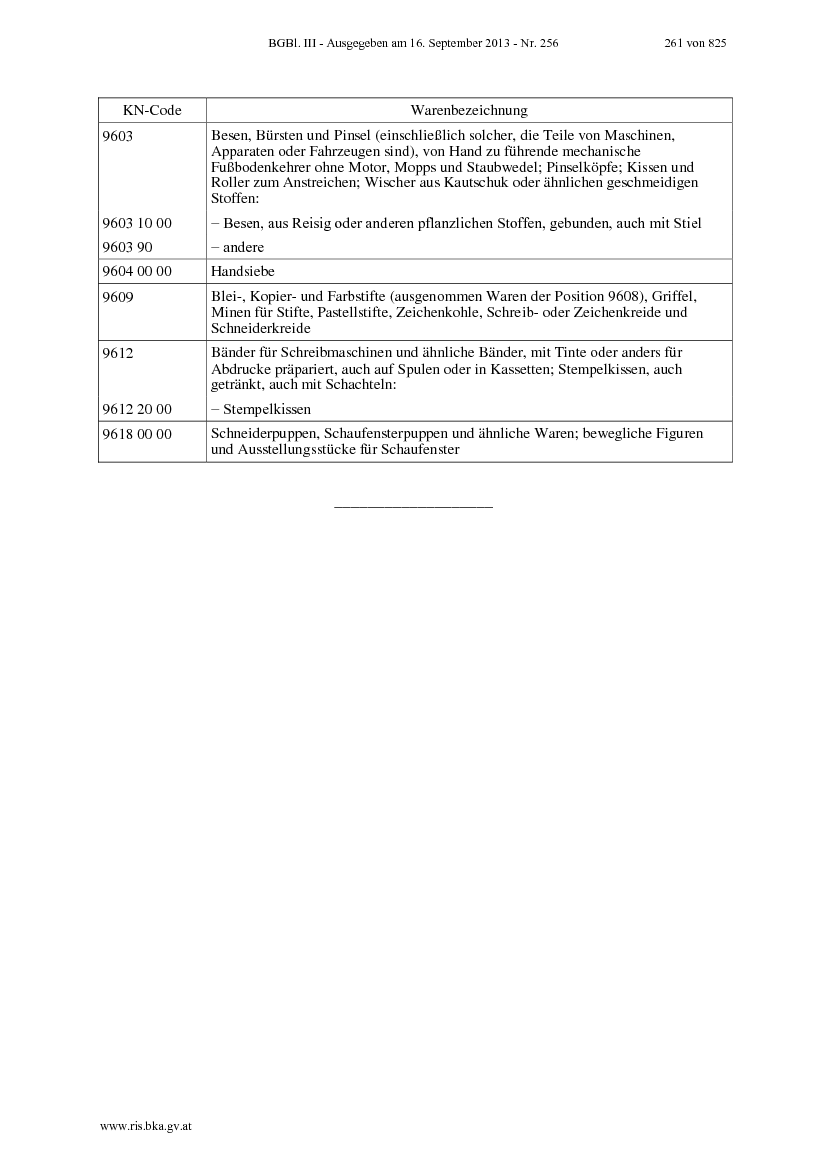 BGBl. III - Ausgegeben am 16. September 2013 - Nr. 256 261 von 825

| KN-Code | Warenbezeichnung |
|---|---|
| 9603 | Besen, Bürsten und Pinsel (einschließlich solcher, die Teile von Maschinen, Apparaten oder Fahrzeugen sind), von Hand zu führende mechanische Fußbodenkehrer ohne Motor, Mopps und Staubwedel; Pinselköpfe; Kissen und Roller zum Anstreichen; Wischer aus Kautschuk oder ähnlichen geschmeidigen Stoffen: |
| 9603 10 00 | – Besen, aus Reisig oder anderen pflanzlichen Stoffen, gebunden, auch mit Stiel |
| 9603 90 | – andere |
| 9604 00 00 | Handsiebe |
| 9609 | Blei-, Kopier- und Farbstifte (ausgenommen Waren der Position 9608), Griffel, Minen für Stifte, Pastellstifte, Zeichenkohle, Schreib- oder Zeichenkreide und Schneiderkreide |
| 9612 | Bänder für Schreibmaschinen und ähnliche Bänder, mit Tinte oder anders für Abdrucke präpariert, auch auf Spulen oder in Kassetten; Stempelkissen, auch getränkt, auch mit Schachteln: |
| 9612 20 00 | – Stempelkissen |
| 9618 00 00 | Schneiderpuppen, Schaufensterpuppen und ähnliche Waren; bewegliche Figuren und Ausstellungsstücke für Schaufenster |

www.ris.bka.gv.at